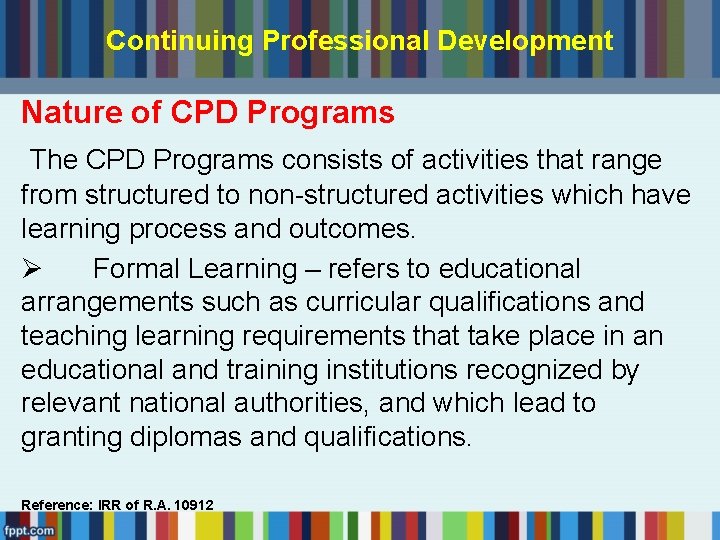 Continuing Professional Development

Nature of CPD Programs

The CPD Programs consists of activities that range from structured to non-structured activities which have learning process and outcomes.

➢ Formal Learning – refers to educational arrangements such as curricular qualifications and teaching learning requirements that take place in an educational and training institutions recognized by relevant national authorities, and which lead to granting diplomas and qualifications.

Reference: IRR of R.A. 10912

fppt.com